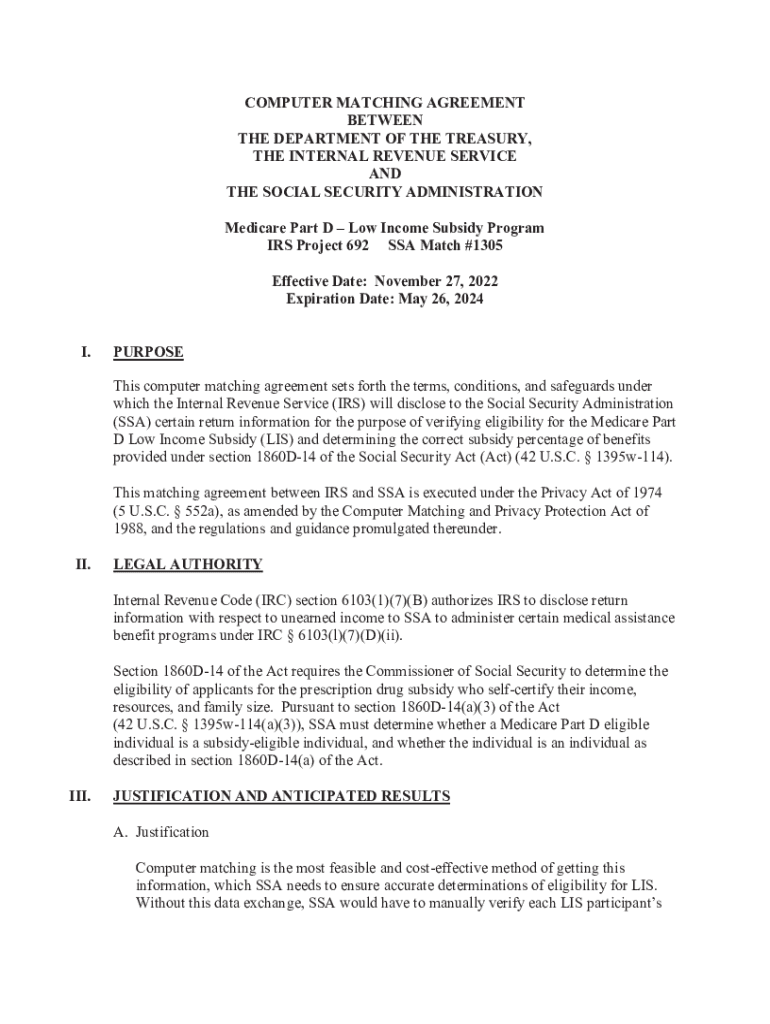 COMPUTER MATCHING AGREEMENT
BETWEEN
THE DEPARTMENT OF THE TREASURY,
THE INTERNAL REVENUE SERVICE
AND
THE SOCIAL SECURITY ADMINISTRATION

Medicare Part D – Low Income Subsidy Program
IRS Project 692 SSA Match #1305

Effective Date: November 27, 2022
Expiration Date: May 26, 2024

I. PURPOSE

This computer matching agreement sets forth the terms, conditions, and safeguards under which the Internal Revenue Service (IRS) will disclose to the Social Security Administration (SSA) certain return information for the purpose of verifying eligibility for the Medicare Part D Low Income Subsidy (LIS) and determining the correct subsidy percentage of benefits provided under section 1860D-14 of the Social Security Act (Act) (42 U.S.C. § 1395w-114).

This matching agreement between IRS and SSA is executed under the Privacy Act of 1974 (5 U.S.C. § 552a), as amended by the Computer Matching and Privacy Protection Act of 1988, and the regulations and guidance promulgated thereunder.

II. LEGAL AUTHORITY

Internal Revenue Code (IRC) section 6103(1)(7)(B) authorizes IRS to disclose return information with respect to unearned income to SSA to administer certain medical assistance benefit programs under IRC § 6103(l)(7)(D)(ii).

Section 1860D-14 of the Act requires the Commissioner of Social Security to determine the eligibility of applicants for the prescription drug subsidy who self-certify their income, resources, and family size. Pursuant to section 1860D-14(a)(3) of the Act (42 U.S.C. § 1395w-114(a)(3)), SSA must determine whether a Medicare Part D eligible individual is a subsidy-eligible individual, and whether the individual is an individual as described in section 1860D-14(a) of the Act.

III. JUSTIFICATION AND ANTICIPATED RESULTS

A. Justification

Computer matching is the most feasible and cost-effective method of getting this information, which SSA needs to ensure accurate determinations of eligibility for LIS. Without this data exchange, SSA would have to manually verify each LIS participant's